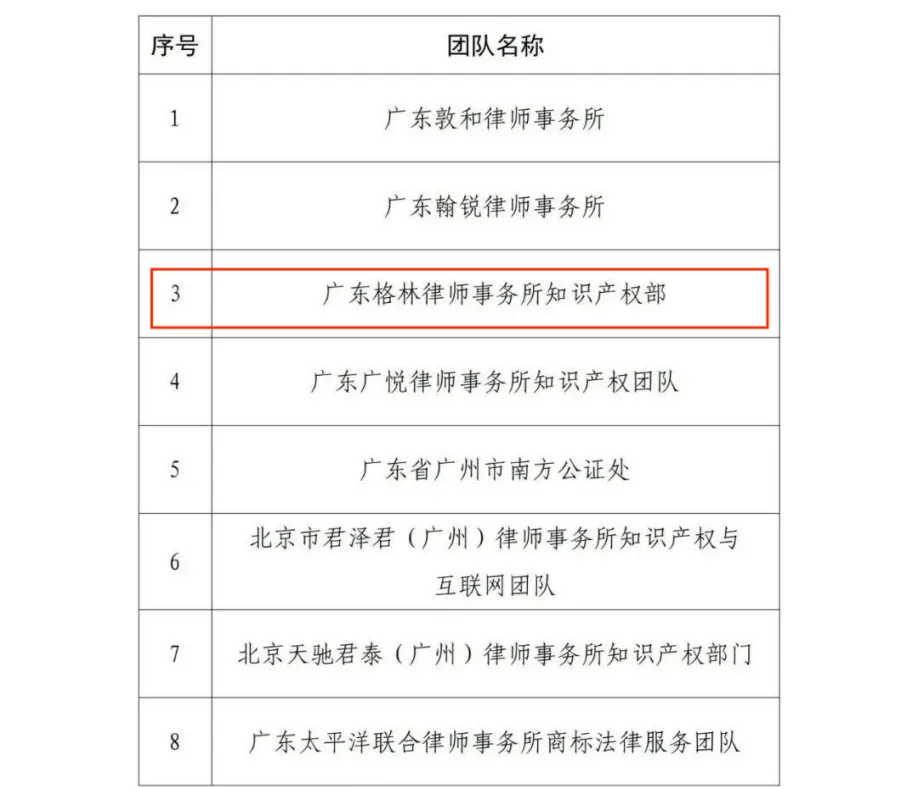 | 序号 | 团队名称 |
|---|---|
| 1 | 广东敦和律师事务所 |
| 2 | 广东翰锐律师事务所 |
| 3 | 广东格林律师事务所知识产权部 |
| 4 | 广东广悦律师事务所知识产权团队 |
| 5 | 广东省广州市南方公证处 |
| 6 | 北京市君泽君（广州）律师事务所知识产权与互联网团队 |
| 7 | 北京天驰君泰（广州）律师事务所知识产权部门 |
| 8 | 广东太平洋联合律师事务所商标法律服务团队 |